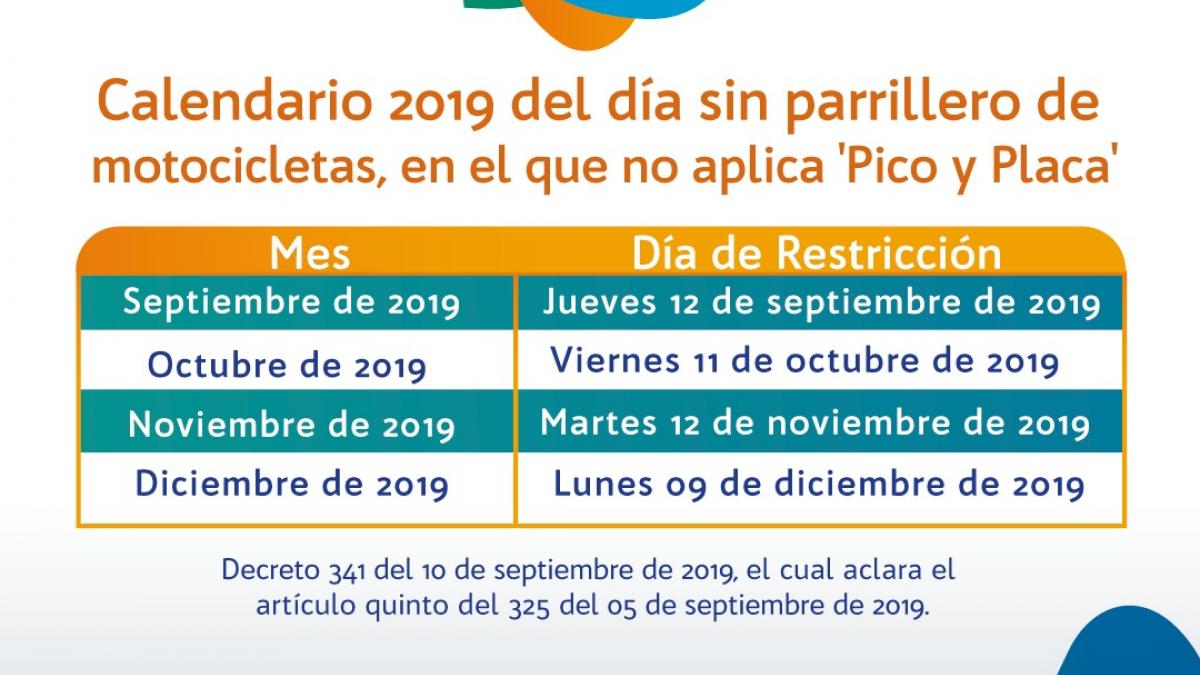 Calendario 2019 del día sin parrillero de motocicletas, en el que no aplica 'Pico y Placa'

| Mes | Día de Restricción |
|---|---|
| Septiembre de 2019 | Jueves 12 de septiembre de 2019 |
| Octubre de 2019 | Viernes 11 de octubre de 2019 |
| Noviembre de 2019 | Martes 12 de noviembre de 2019 |
| Diciembre de 2019 | Lunes 09 de diciembre de 2019 |

Decreto 341 del 10 de septiembre de 2019, el cual aclara el artículo quinto del 325 del 05 de septiembre de 2019.